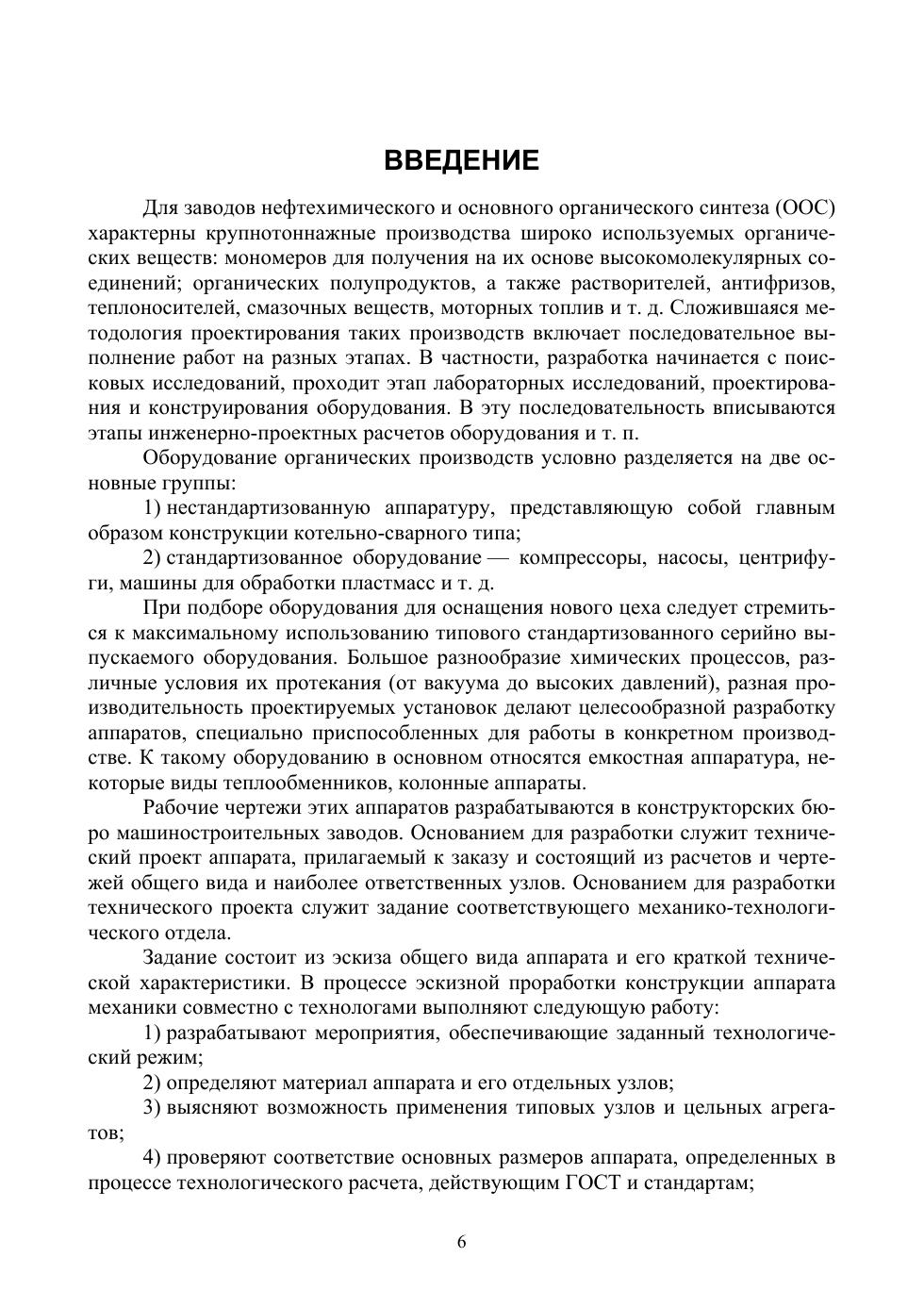 ВВЕДЕНИЕ

Для заводов нефтехимического и основного органического синтеза (ООС) характерны крупнотоннажные производства широко используемых органических веществ: мономеров для получения на их основе высокомолекулярных соединений; органических полупродуктов, а также растворителей, антифризов, теплоносителей, смазочных веществ, моторных топлив и т. д. Сложившаяся методология проектирования таких производств включает последовательное выполнение работ на разных этапах. В частности, разработка начинается с поисковых исследований, проходит этап лабораторных исследований, проектирования и конструирования оборудования. В эту последовательность вписываются этапы инженерно-проектных расчетов оборудования и т. п.

Оборудование органических производств условно разделяется на две основные группы:

1) нестандартизованную аппаратуру, представляющую собой главным образом конструкции котельно-сварного типа;

2) стандартизованное оборудование — компрессоры, насосы, центрифуги, машины для обработки пластмасс и т. д.

При подборе оборудования для оснащения нового цеха следует стремиться к максимальному использованию типового стандартизованного серийно выпускаемого оборудования. Большое разнообразие химических процессов, различные условия их протекания (от вакуума до высоких давлений), разная производительность проектируемых установок делают целесообразной разработку аппаратов, специально приспособленных для работы в конкретном производстве. К такому оборудованию в основном относятся емкостная аппаратура, некоторые виды теплообменников, колонные аппараты.

Рабочие чертежи этих аппаратов разрабатываются в конструкторских бюро машиностроительных заводов. Основанием для разработки служит технический проект аппарата, прилагаемый к заказу и состоящий из расчетов и чертежей общего вида и наиболее ответственных узлов. Основанием для разработки технического проекта служит задание соответствующего механико-технологического отдела.

Задание состоит из эскиза общего вида аппарата и его краткой технической характеристики. В процессе эскизной проработки конструкции аппарата механики совместно с технологами выполняют следующую работу:

1) разрабатывают мероприятия, обеспечивающие заданный технологический режим;

2) определяют материал аппарата и его отдельных узлов;

3) выясняют возможность применения типовых узлов и цельных агрегатов;

4) проверяют соответствие основных размеров аппарата, определенных в процессе технологического расчета, действующим ГОСТ и стандартам;

6